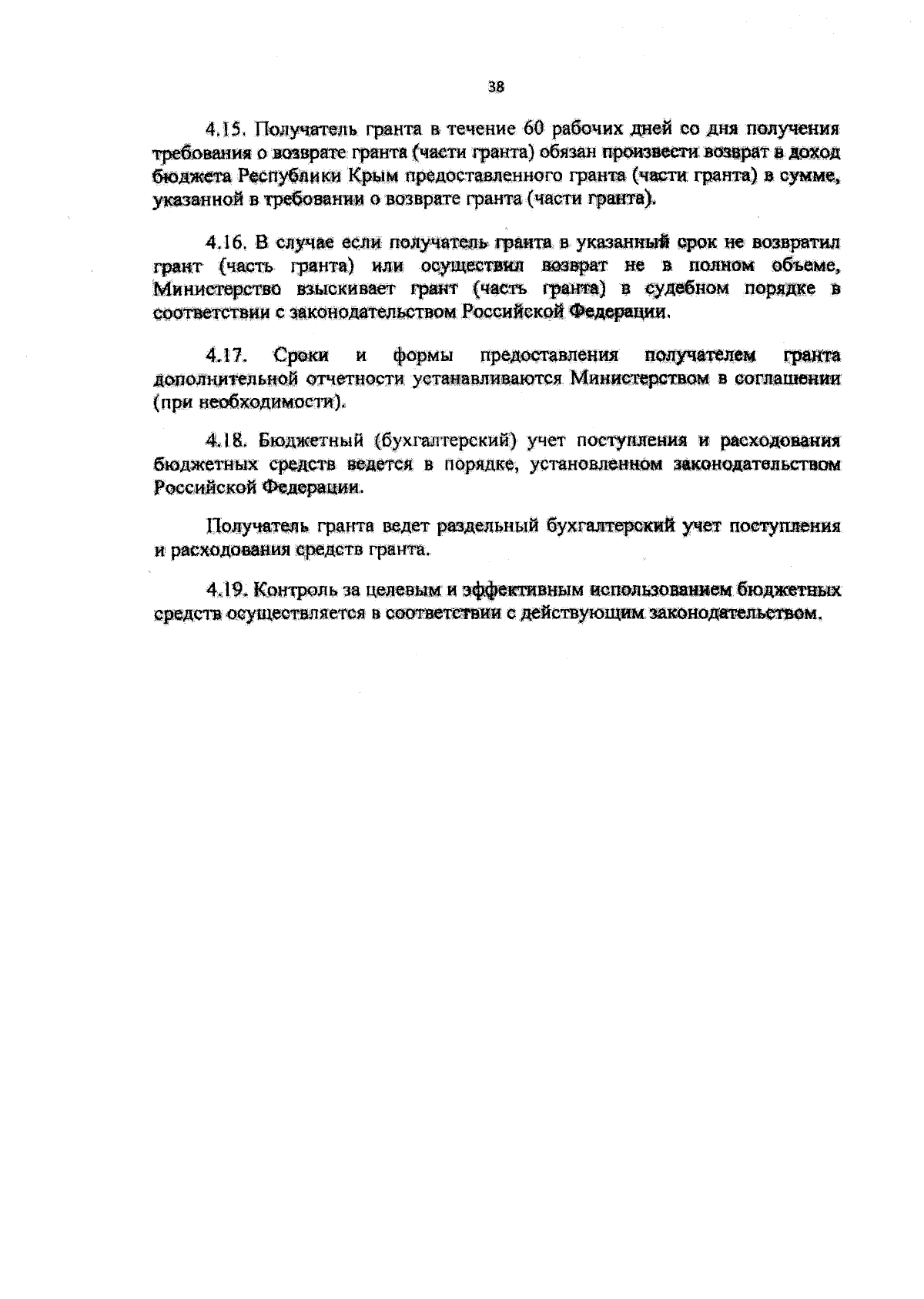 38

4.15. Получатель гранта в течение 60 рабочих дней со дня получения требования о возврате гранта (части гранта) обязан произвести возврат в доход бюджета Республики Крым предоставленного гранта (части гранта) в сумме, указанной в требовании о возврате гранта (части гранта).

4.16. В случае если получатель гранта в указанный срок не возвратил грант (часть гранта) или осуществил возврат не в полном объеме, Министерство взыскивает грант (часть гранта) в судебном порядке в соответствии с законодательством Российской Федерации.

4.17. Сроки и формы предоставления получателем гранта дополнительной отчетности устанавливаются Министерством в соглашении (при необходимости).

4.18. Бюджетный (бухгалтерский) учет поступления и расходования бюджетных средств ведется в порядке, установленном законодательством Российской Федерации.

Получатель гранта ведет раздельный бухгалтерский учет поступления и расходования средств гранта.

4.19. Контроль за целевым и эффективным использованием бюджетных средств осуществляется в соответствии с действующим законодательством.